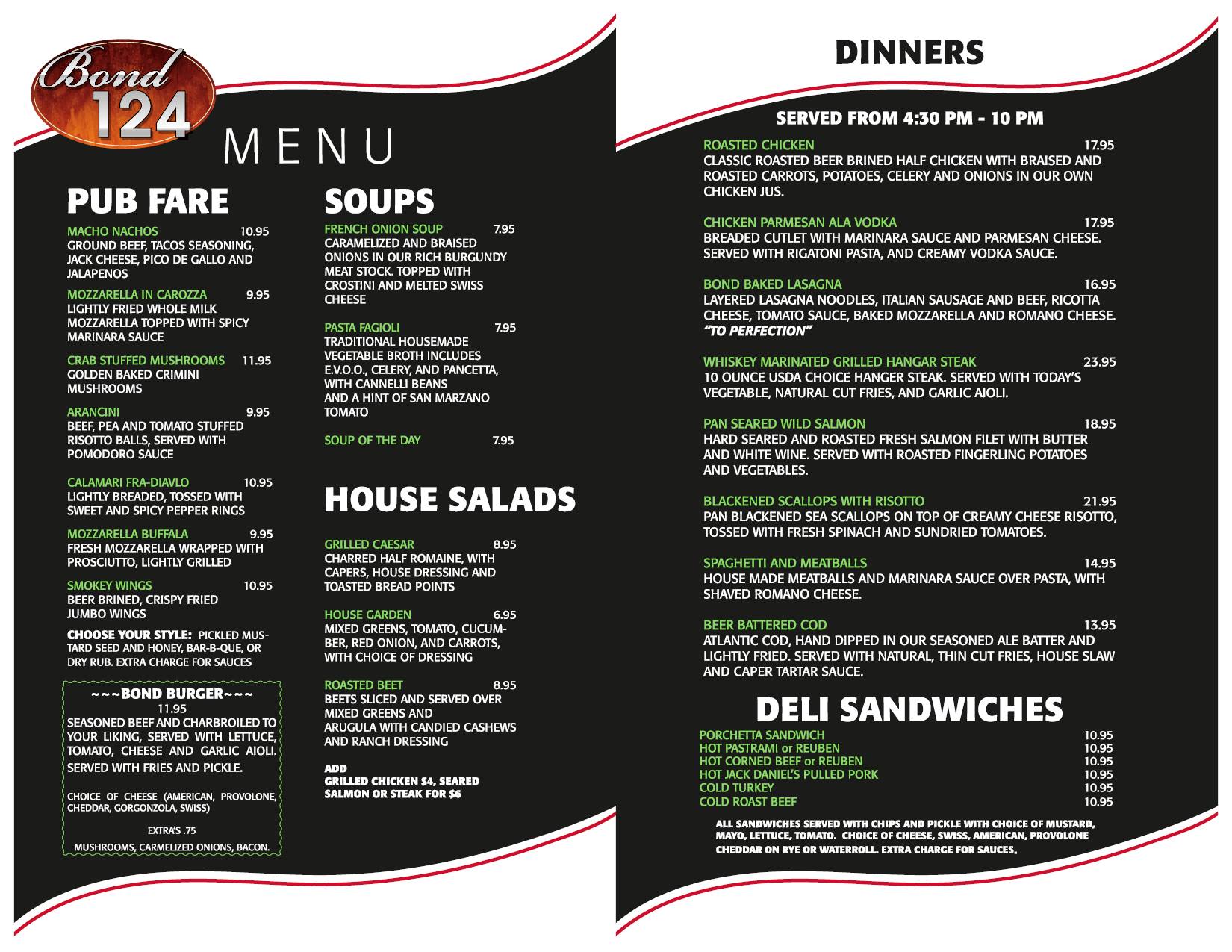 Bond 124

MENU

PUB FARE

MACHO NACHOS 10.95
GROUND BEEF, TACOS SEASONING, JACK CHEESE, PICO DE GALLO AND JALAPENOS

MOZZARELLA IN CAROZZA 9.95
LIGHTLY FRIED WHOLE MILK MOZZARELLA TOPPED WITH SPICY MARINARA SAUCE

CRAB STUFFED MUSHROOMS 11.95
GOLDEN BAKED CRIMINI MUSHROOMS

ARANCINI 9.95
BEEF, PEA AND TOMATO STUFFED RISOTTO BALLS, SERVED WITH POMODORO SAUCE

CALAMARI FRA-DIAVLO 10.95
LIGHTLY BREADED, TOSSED WITH SWEET AND SPICY PEPPER RINGS

MOZZARELLA BUFFALA 9.95
FRESH MOZZARELLA WRAPPED WITH PROSCIUTTO, LIGHTLY GRILLED

SMOKEY WINGS 10.95
BEER BRINED, CRISPY FRIED JUMBO WINGS

CHOOSE YOUR STYLE: PICKLED MUSTARD SEED AND HONEY, BAR-B-QUE, OR DRY RUB. EXTRA CHARGE FOR SAUCES

~~~BOND BURGER~~~
11.95
SEASONED BEEF AND CHARBROILED TO YOUR LIKING, SERVED WITH LETTUCE, TOMATO, CHEESE AND GARLIC AIOLI. SERVED WITH FRIES AND PICKLE.

CHOICE OF CHEESE (AMERICAN, PROVOLONE, CHEDDAR, GORGONZOLA, SWISS)

EXTRA'S .75
MUSHROOMS, CARMELIZED ONIONS, BACON.

SOUPS

FRENCH ONION SOUP 7.95
CARAMELIZED AND BRAISED ONIONS IN OUR RICH BURGUNDY MEAT STOCK. TOPPED WITH CROSTINI AND MELTED SWISS CHEESE

PASTA FAGIOLI 7.95
TRADITIONAL HOUSEMADE VEGETABLE BROTH INCLUDES E.V.O.O., CELERY, AND PANCETTA, WITH CANNELLI BEANS AND A HINT OF SAN MARZANO TOMATO

SOUP OF THE DAY 7.95

HOUSE SALADS

GRILLED CAESAR 8.95
CHARRED HALF ROMAINE, WITH CAPERS, HOUSE DRESSING AND TOASTED BREAD POINTS

HOUSE GARDEN 6.95
MIXED GREENS, TOMATO, CUCUMBER, RED ONION, AND CARROTS, WITH CHOICE OF DRESSING

ROASTED BEET 8.95
BEETS SLICED AND SERVED OVER MIXED GREENS AND ARUGULA WITH CANDIED CASHEWS AND RANCH DRESSING

ADD
GRILLED CHICKEN $4, SEARED SALMON OR STEAK FOR $6

DINNERS

SERVED FROM 4:30 PM - 10 PM

ROASTED CHICKEN 17.95
CLASSIC ROASTED BEER BRINED HALF CHICKEN WITH BRAISED AND ROASTED CARROTS, POTATOES, CELERY AND ONIONS IN OUR OWN CHICKEN JUS.

CHICKEN PARMESAN ALA VODKA 17.95
BREADED CUTLET WITH MARINARA SAUCE AND PARMESAN CHEESE. SERVED WITH RIGATONI PASTA, AND CREAMY VODKA SAUCE.

BOND BAKED LASAGNA 16.95
LAYERED LASAGNA NOODLES, ITALIAN SAUSAGE AND BEEF, RICOTTA CHEESE, TOMATO SAUCE, BAKED MOZZARELLA AND ROMANO CHEESE. "TO PERFECTION"

WHISKEY MARINATED GRILLED HANGAR STEAK 23.95
10 OUNCE USDA CHOICE HANGER STEAK. SERVED WITH TODAY'S VEGETABLE, NATURAL CUT FRIES, AND GARLIC AIOLI.

PAN SEARED WILD SALMON 18.95
HARD SEARED AND ROASTED FRESH SALMON FILET WITH BUTTER AND WHITE WINE. SERVED WITH ROASTED FINGERLING POTATOES AND VEGETABLES.

BLACKENED SCALLOPS WITH RISOTTO 21.95
PAN BLACKENED SEA SCALLOPS ON TOP OF CREAMY CHEESE RISOTTO, TOSSED WITH FRESH SPINACH AND SUNDRIED TOMATOES.

SPAGHETTI AND MEATBALLS 14.95
HOUSE MADE MEATBALLS AND MARINARA SAUCE OVER PASTA, WITH SHAVED ROMANO CHEESE.

BEER BATTERED COD 13.95
ATLANTIC COD, HAND DIPPED IN OUR SEASONED ALE BATTER AND LIGHTLY FRIED. SERVED WITH NATURAL, THIN CUT FRIES, HOUSE SLAW AND CAPER TARTAR SAUCE.

DELI SANDWICHES

PORCHETTA SANDWICH 10.95
HOT PASTRAMI or REUBEN 10.95
HOT CORNED BEEF or REUBEN 10.95
HOT JACK DANIEL'S PULLED PORK 10.95
COLD TURKEY 10.95
COLD ROAST BEEF 10.95

ALL SANDWICHES SERVED WITH CHIPS AND PICKLE WITH CHOICE OF MUSTARD, MAYO, LETTUCE, TOMATO. CHOICE OF CHEESE, SWISS, AMERICAN, PROVOLONE CHEDDAR ON RYE OR WATERROLL. EXTRA CHARGE FOR SAUCES.